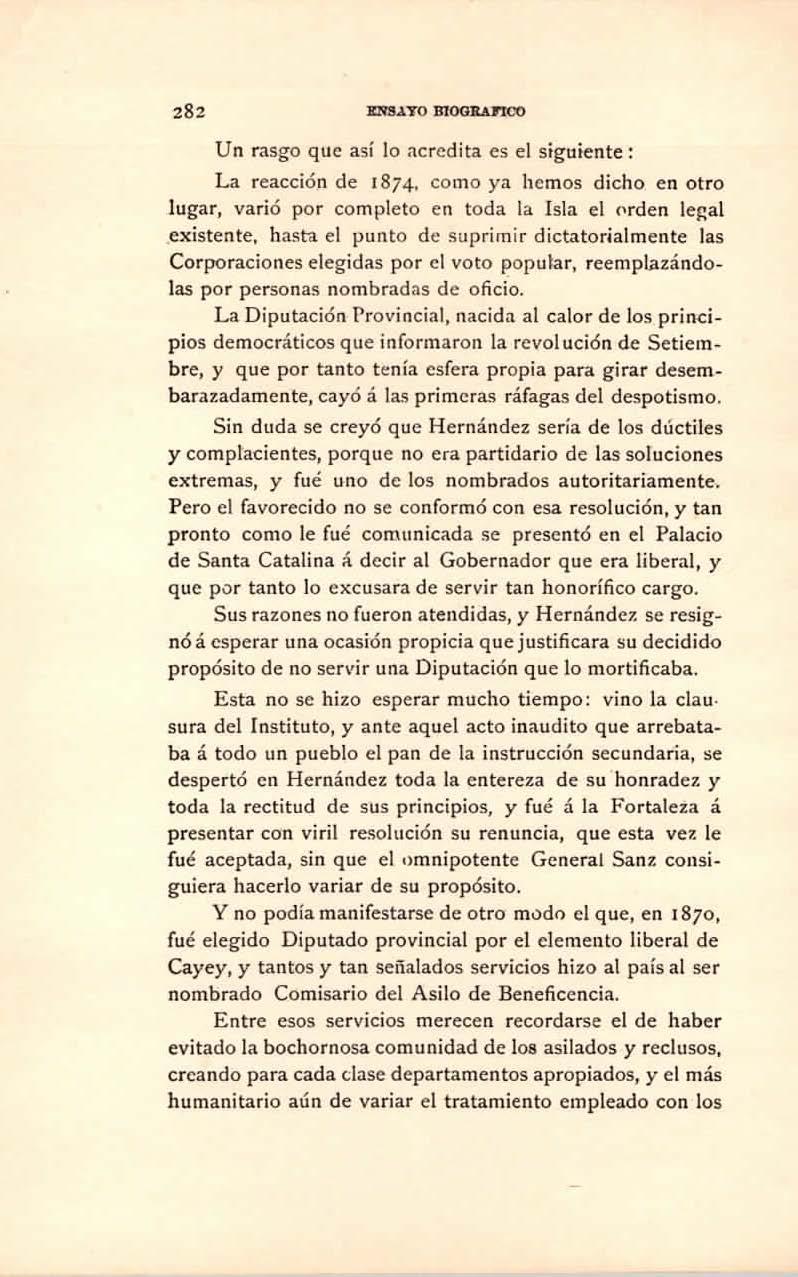 282 ENSAYO BIOGRAFICO

Un rasgo que así lo acredita es el siguiente:

La reacción de 1874, como ya hemos dicho en otro lugar, varió por completo en toda la Isla el orden legal existente, hasta el punto de suprimir dictatorialmente las Corporaciones elegidas por el voto popular, reemplazándolas por personas nombradas de oficio.

La Diputación Provincial, nacida al calor de los principios democráticos que informaron la revolución de Setiembre, y que por tanto tenía esfera propia para girar desembarazadamente, cayó á las primeras ráfagas del despotismo.

Sin duda se creyó que Hernández sería de los dúctiles y complacientes, porque no era partidario de las soluciones extremas, y fué uno de los nombrados autoritariamente. Pero el favorecido no se conformó con esa resolución, y tan pronto como le fué comunicada se presentó en el Palacio de Santa Catalina á decir al Gobernador que era liberal, y que por tanto lo excusara de servir tan honorífico cargo.

Sus razones no fueron atendidas, y Hernández se resignó á esperar una ocasión propicia que justificara su decidido propósito de no servir una Diputación que lo mortificaba.

Esta no se hizo esperar mucho tiempo: vino la clausura del Instituto, y ante aquel acto inaudito que arrebataba á todo un pueblo el pan de la instrucción secundaria, se despertó en Hernández toda la entereza de su honradez y toda la rectitud de sus principios, y fué á la Fortaleza á presentar con viril resolución su renuncia, que esta vez le fué aceptada, sin que el omnipotente General Sanz consiguiera hacerlo variar de su propósito.

Y no podía manifestarse de otro modo el que, en 1870, fué elegido Diputado provincial por el elemento liberal de Cayey, y tantos y tan señalados servicios hizo al país al ser nombrado Comisario del Asilo de Beneficencia.

Entre esos servicios merecen recordarse el de haber evitado la bochornosa comunidad de los asilados y reclusos, creando para cada clase departamentos apropiados, y el más humanitario aún de variar el tratamiento empleado con los